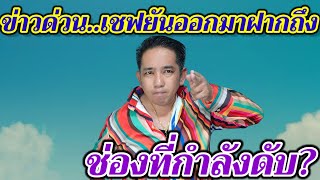 ข่าวด่วน..เชฟยันออกมาฝากถึง

ช่องที่กำลังดับ?